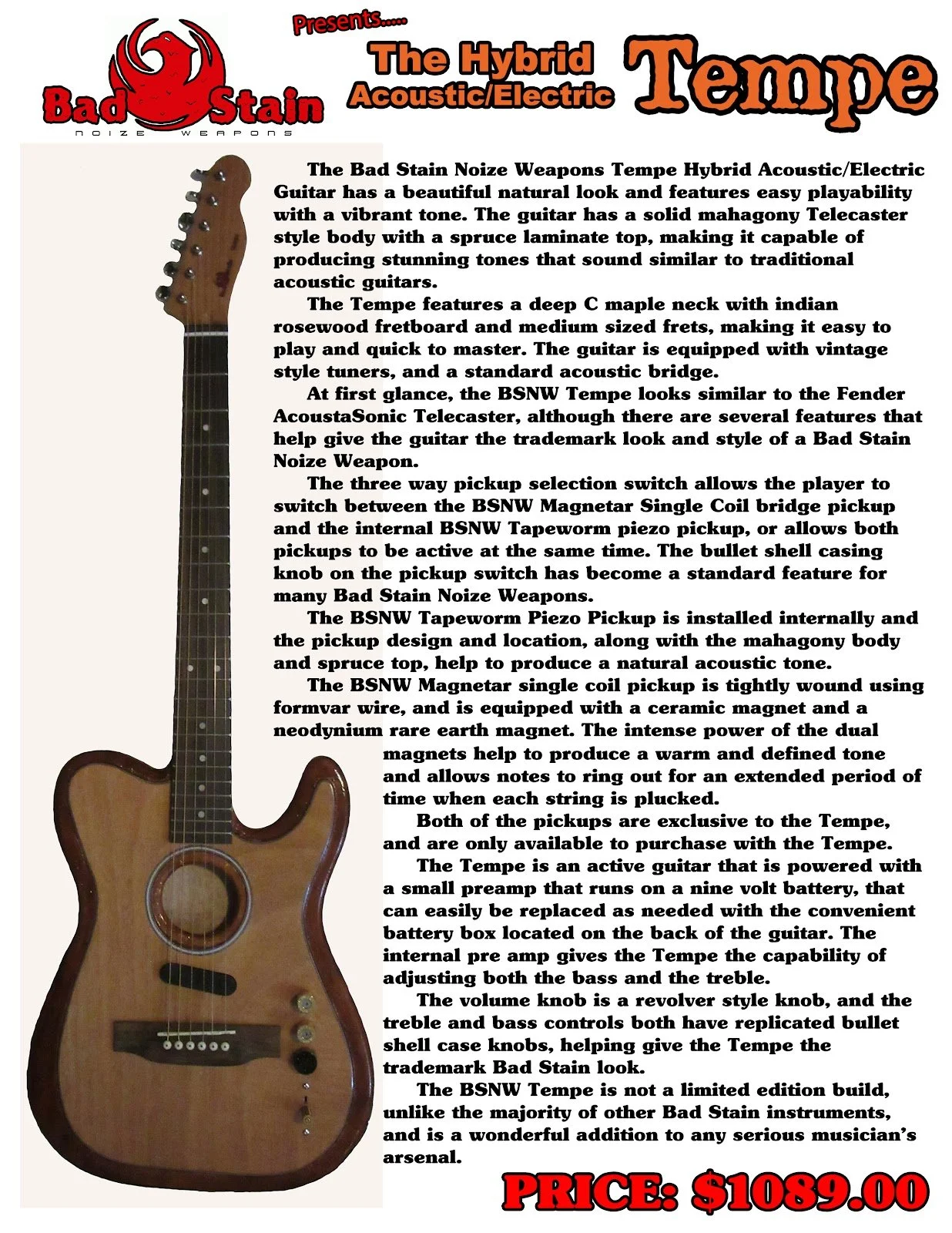 Bad Stain
NOIZE WEAPONS

Presents.....

The Hybrid
Acoustic/Electric

Tempe

The Bad Stain Noize Weapons Tempe Hybrid Acoustic/Electric Guitar has a beautiful natural look and features easy playability with a vibrant tone. The guitar has a solid mahagony Telecaster style body with a spruce laminate top, making it capable of producing stunning tones that sound similar to traditional acoustic guitars.

The Tempe features a deep C maple neck with indian rosewood fretboard and medium sized frets, making it easy to play and quick to master. The guitar is equipped with vintage style tuners, and a standard acoustic bridge.

At first glance, the BSNW Tempe looks similar to the Fender AcoustaSonic Telecaster, although there are several features that help give the guitar the trademark look and style of a Bad Stain Noize Weapon.

The three way pickup selection switch allows the player to switch between the BSNW Magnetar Single Coil bridge pickup and the internal BSNW Tapeworm piezo pickup, or allows both pickups to be active at the same time. The bullet shell casing knob on the pickup switch has become a standard feature for many Bad Stain Noize Weapons.

The BSNW Tapeworm Piezo Pickup is installed internally and the pickup design and location, along with the mahagony body and spruce top, help to produce a natural acoustic tone.

The BSNW Magnetar single coil pickup is tightly wound using formvar wire, and is equipped with a ceramic magnet and a neodynium rare earth magnet. The intense power of the dual magnets help to produce a warm and defined tone and allows notes to ring out for an extended period of time when each string is plucked.

Both of the pickups are exclusive to the Tempe, and are only available to purchase with the Tempe.

The Tempe is an active guitar that is powered with a small preamp that runs on a nine volt battery, that can easily be replaced as needed with the convenient battery box located on the back of the guitar. The internal pre amp gives the Tempe the capability of adjusting both the bass and the treble.

The volume knob is a revolver style knob, and the treble and bass controls both have replicated bullet shell case knobs, helping give the Tempe the trademark Bad Stain look.

The BSNW Tempe is not a limited edition build, unlike the majority of other Bad Stain instruments, and is a wonderful addition to any serious musician's arsenal.

PRICE: $1089.00